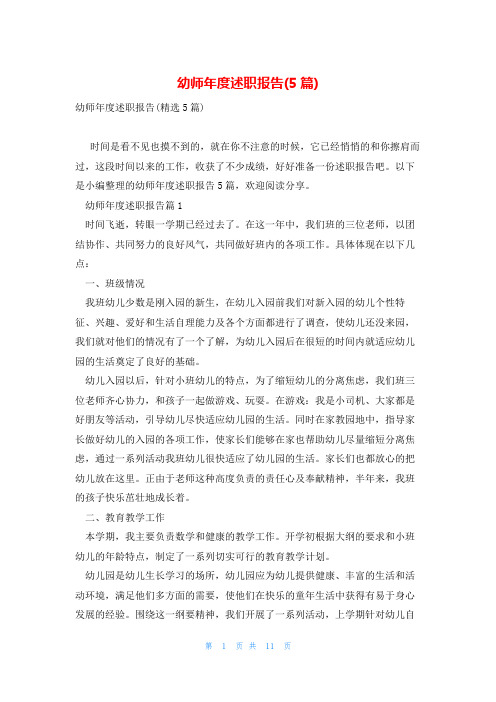 幼师年度述职报告(5 篇)

幼师年度述职报告(精选 5 篇)

时间是看不见也摸不到的，就在你不注意的时候，它已经悄悄的和你擦肩而过，这段时间以来的工作，收获了不少成绩，好好准备一份述职报告吧。以下是小编整理的幼师年度述职报告 5 篇，欢迎阅读分享。

幼师年度述职报告篇 1

时间飞逝，转眼一学期已经过去了。在这一年中，我们班的三位老师，以团结协作、共同努力的良好风气，共同做好班内的各项工作。具体体现在以下几点：

一、班级情况

我班幼儿少数是刚入园的新生，在幼儿入园前我们对新入园的幼儿个性特征、兴趣、爱好和生活自理能力及各个方面都进行了调查，使幼儿还没来园，我们就对他们的情况有了一个了解，为幼儿入园后在很短的时间内就适应幼儿园的生活奠定了良好的基础。

幼儿入园以后，针对小班幼儿的特点，为了缩短幼儿的分离焦虑，我们班三位老师齐心协力，和孩子一起做游戏、玩耍。在游戏：我是小司机、大家都是好朋友等活动，引导幼儿尽快适应幼儿园的生活。同时在家教园地中，指导家长做好幼儿的入园的各项工作，使家长们能够在家也帮助幼儿尽量缩短分离焦虑，通过一系列活动我班幼儿很快适应了幼儿园的生活。家长们也都放心的把幼儿放在这里。正由于老师这种高度负责的责任心及奉献精神，半年来，我班的孩子快乐茁壮地成长着。

二、教育教学工作

本学期，我主要负责数学和健康的教学工作。开学初根据大纲的要求和小班幼儿的年龄特点，制定了一系列切实可行的教育教学计划。

幼儿园是幼儿生长学习的场所，幼儿园应为幼儿提供健康、丰富的生活和活动环境，满足他们多方面的需要，使他们在快乐的童年生活中获得有易于身心发展的经验。围绕这一纲要精神，我们开展了一系列活动，上学期针对幼儿自

第 1 页 共 11 页